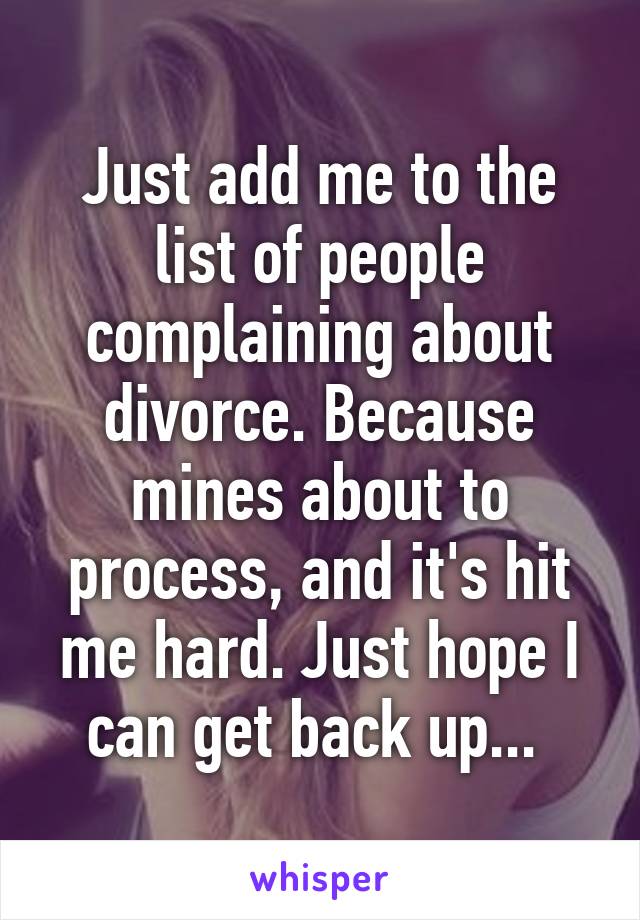 Just add me to the list of people complaining about divorce. Because mines about to process, and it's hit me hard. Just hope I can get back up...

whisper